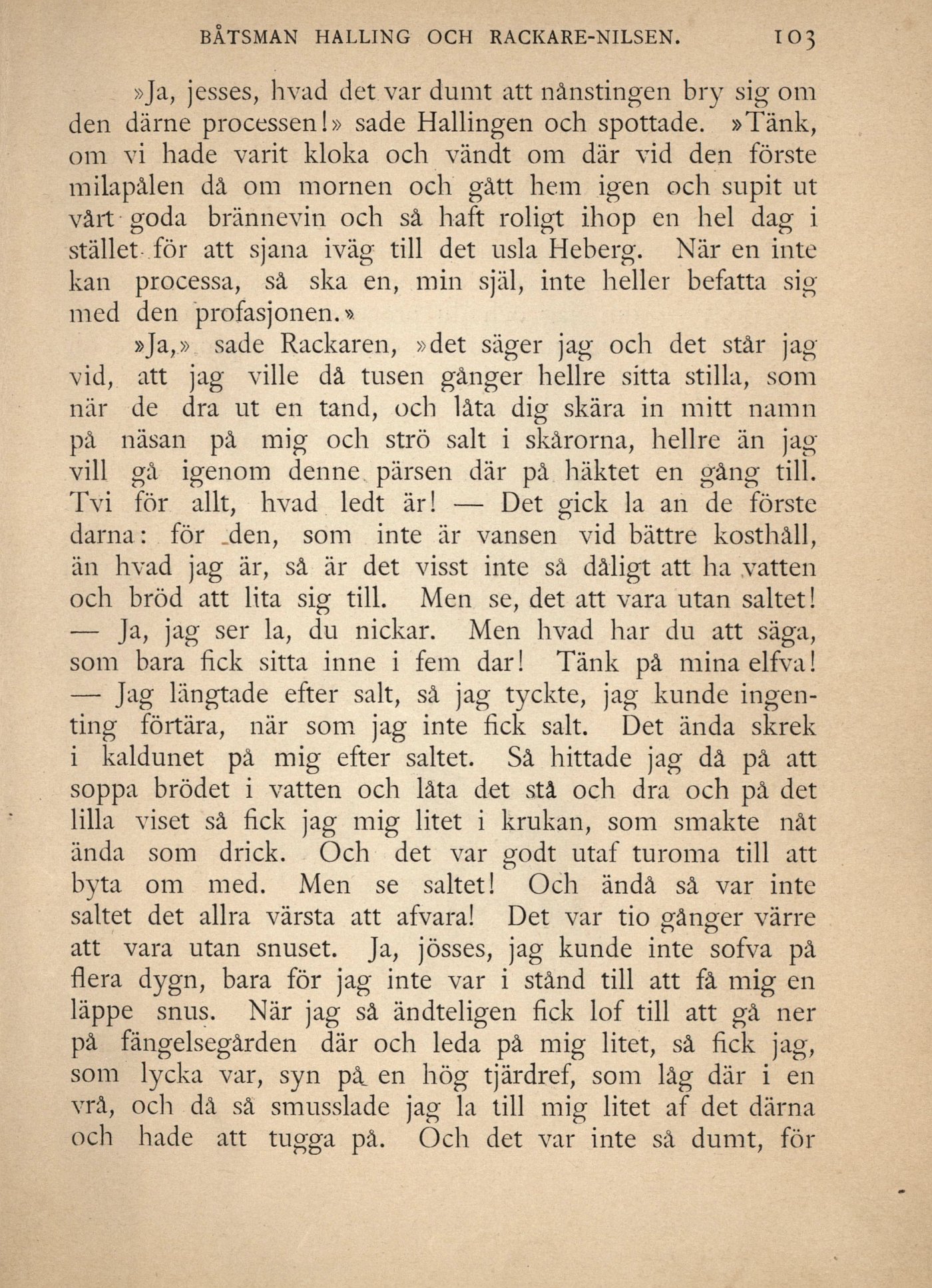 BÅTSMAN HALLING OCH RACKARE-NILSEN. 103

»Ja, jesses, hvad det var dumt att nånstingen bry sig om den därne processen!» sade Hallingen och spottade. »Tänk, om vi hade varit kloka och vändt om där vid den förste milapålen då om mornen och gått hem igen och supit ut vårt goda brännevin och så haft roligt ihop en hel dag i stället för att sjana iväg till det usla Heberg. När en inte kan processa, så ska en, min själ, inte heller befatta sig med den profasjonen.»

»Ja,» sade Rackaren, »det säger jag och det står jag vid, att jag ville då tusen gånger hellre sitta stilla, som när de dra ut en tand, och låta dig skära in mitt namn på näsan på mig och strö salt i skårorna, hellre än jag vill gå igenom denne pärsen där på häktet en gång till. Tvi för allt, hvad ledt är! — Det gick la an de förste darna: för den, som inte är vansen vid bättre kosthåll, än hvad jag är, så är det visst inte så dåligt att ha vatten och bröd att lita sig till. Men se, det att vara utan saltet! — Ja, jag ser la, du nickar. Men hvad har du att säga, som bara fick sitta inne i fem dar! Tänk på mina elfva! — Jag längtade efter salt, så jag tyckte, jag kunde ingenting förtära, när som jag inte fick salt. Det ända skrek i kaldunet på mig efter saltet. Så hittade jag då på att soppa brödet i vatten och låta det stå och dra och på det lilla viset så fick jag mig litet i krukan, som smakte nåt ända som drick. Och det var godt utaf turoma till att byta om med. Men se saltet! Och ändå så var inte saltet det allra värsta att afvara! Det var tio gånger värre att vara utan snuset. Ja, jösses, jag kunde inte sofva på flera dygn, bara för jag inte var i stånd till att få mig en läppe snus. När jag så ändteligen fick lof till att gå ner på fängelsegården där och leda på mig litet, så fick jag, som lycka var, syn på en hög tjärdref, som låg där i en vrå, och då så smusslade jag la till mig litet af det därna och hade att tugga på. Och det var inte så dumt, för